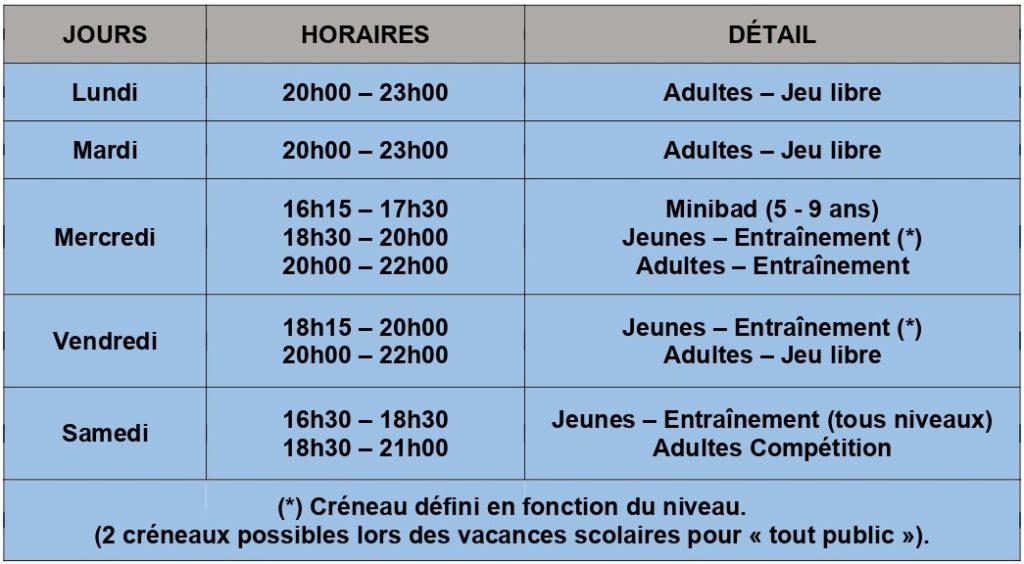 | JOURS | HORAIRES | DÉTAIL |
|---|---|---|
| Lundi | 20h00 – 23h00 | Adultes – Jeu libre |
| Mardi | 20h00 – 23h00 | Adultes – Jeu libre |
| Mercredi | 16h15 – 17h30<br>18h30 – 20h00<br>20h00 – 22h00 | Minibad (5 - 9 ans)<br>Jeunes – Entraînement (*)<br>Adultes – Entraînement |
| Vendredi | 18h15 – 20h00<br>20h00 – 22h00 | Jeunes – Entraînement (*)<br>Adultes – Jeu libre |
| Samedi | 16h30 – 18h30<br>18h30 – 21h00 | Jeunes – Entraînement (tous niveaux)<br>Adultes Compétition |

(*) Créneau défini en fonction du niveau.
(2 créneaux possibles lors des vacances scolaires pour « tout public »).